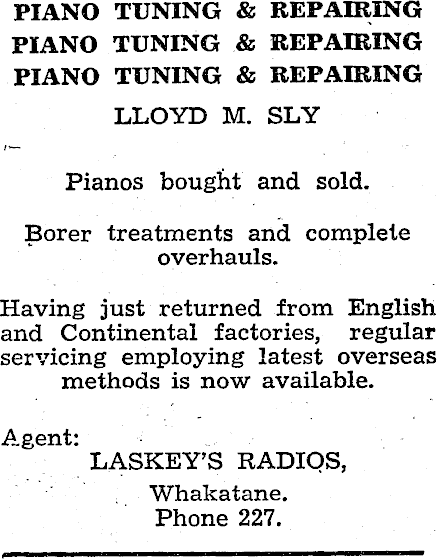 PIANO TUNING & REPAIRING
PIANO TUNING & REPAIRING
PIANO TUNING & REPAIRING

LLOYD M. SLY

Pianos bought and sold.

Borer treatments and complete overhauls.

Having just returned from English and Continental factories, regular servicing employing latest overseas methods is now available.

Agent:
LASKEY'S RADIOS,
Whakatane.
Phone 227.